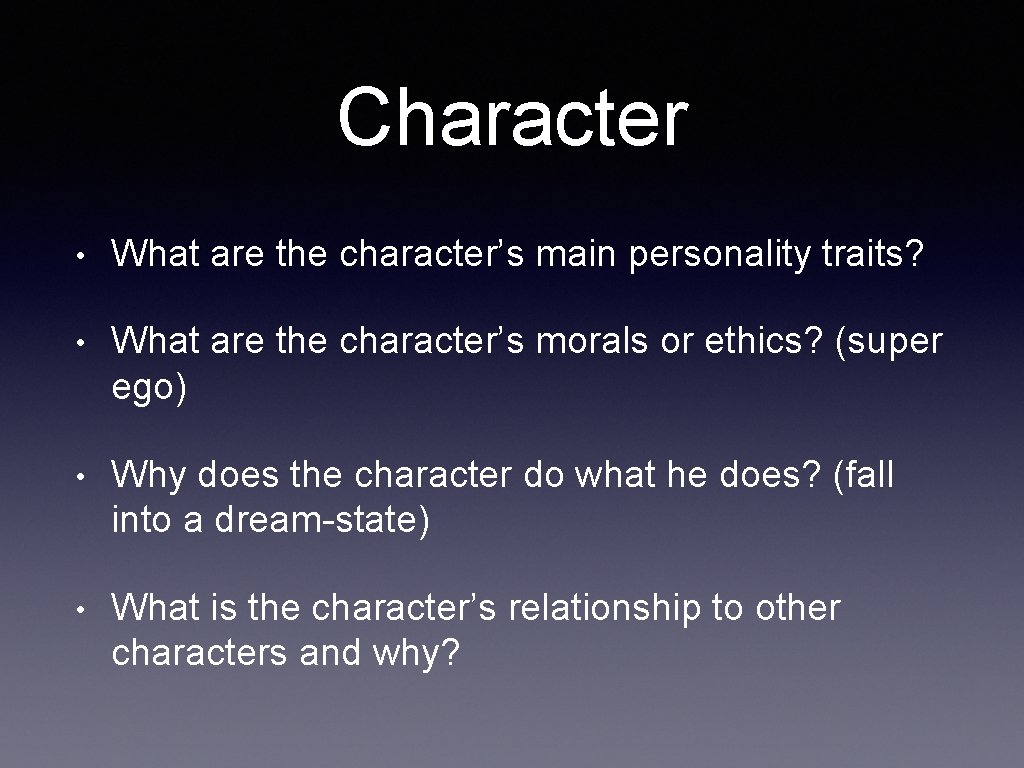 Character

• What are the character’s main personality traits?

• What are the character’s morals or ethics? (super ego)

• Why does the character do what he does? (fall into a dream-state)

• What is the character’s relationship to other characters and why?